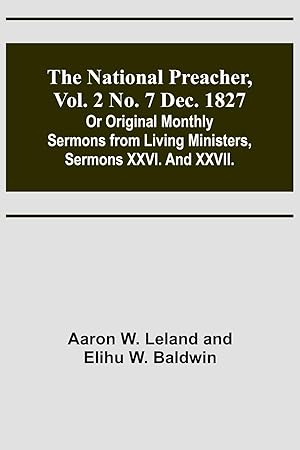 The National Preacher, Vol. 2 No. 7 Dec. 1827
Or Original Monthly Sermons from Living Ministers, Sermons XXVI. And XXVII.

Aaron W. Leland and Elihu W. Baldwin